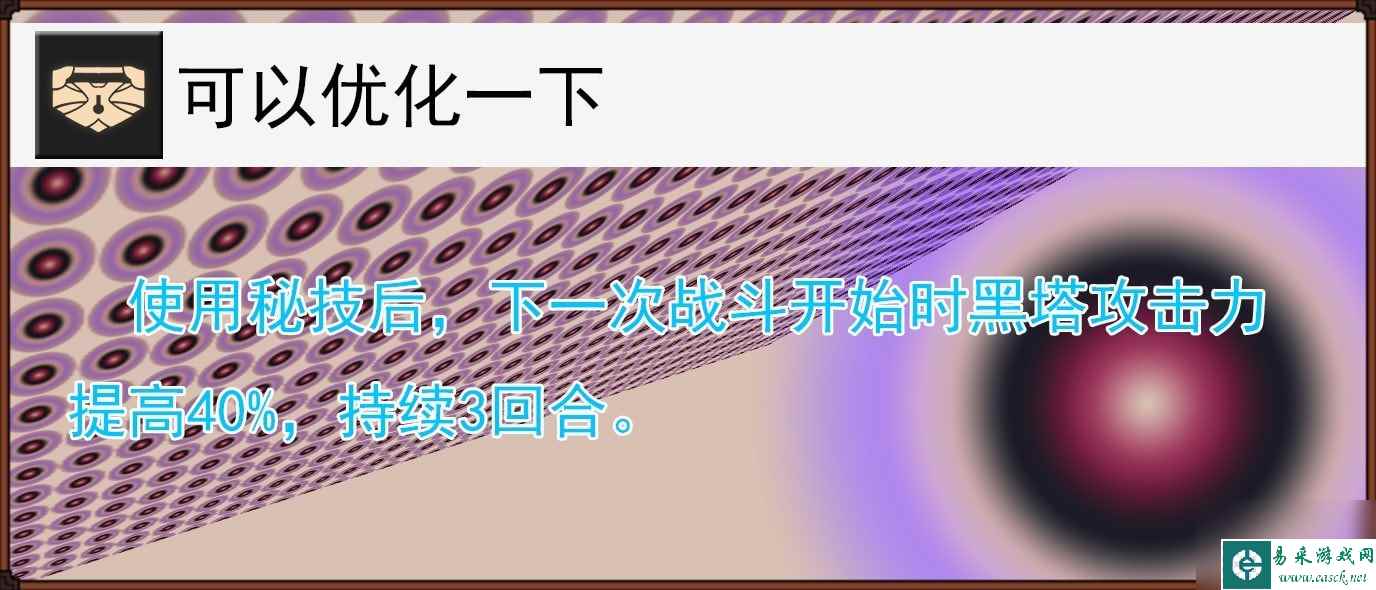 可以优化一下

使用秘技后，下一次战斗开始时黑塔攻击力提高40%，持续3回合。

易采游戏网
www.easck.net